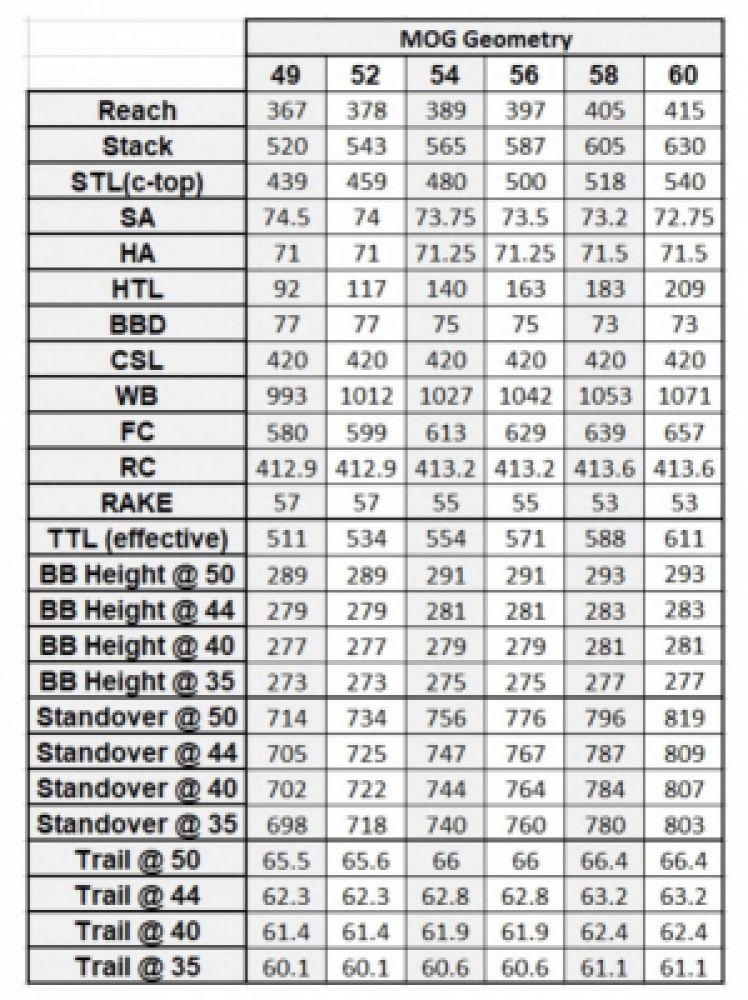 | | MOG Geometry | | | | | |
|---|---|---|---|---|---|---|
| | 49 | 52 | 54 | 56 | 58 | 60 |
| Reach | 367 | 378 | 389 | 397 | 405 | 415 |
| Stack | 520 | 543 | 565 | 587 | 605 | 630 |
| STL(c-top) | 439 | 459 | 480 | 500 | 518 | 540 |
| SA | 74.5 | 74 | 73.75 | 73.5 | 73.2 | 72.75 |
| HA | 71 | 71 | 71.25 | 71.25 | 71.5 | 71.5 |
| HTL | 92 | 117 | 140 | 163 | 183 | 209 |
| BBD | 77 | 77 | 75 | 75 | 73 | 73 |
| CSL | 420 | 420 | 420 | 420 | 420 | 420 |
| WB | 993 | 1012 | 1027 | 1042 | 1053 | 1071 |
| FC | 580 | 599 | 613 | 629 | 639 | 657 |
| RC | 412.9 | 412.9 | 413.2 | 413.2 | 413.6 | 413.6 |
| RAKE | 57 | 57 | 55 | 55 | 53 | 53 |
| TTL (effective) | 511 | 534 | 554 | 571 | 588 | 611 |
| BB Height @ 50 | 289 | 289 | 291 | 291 | 293 | 293 |
| BB Height @ 44 | 279 | 279 | 281 | 281 | 283 | 283 |
| BB Height @ 40 | 277 | 277 | 279 | 279 | 281 | 281 |
| BB Height @ 35 | 273 | 273 | 275 | 275 | 277 | 277 |
| Standover @ 50 | 714 | 734 | 756 | 776 | 796 | 819 |
| Standover @ 44 | 705 | 725 | 747 | 767 | 787 | 809 |
| Standover @ 40 | 702 | 722 | 744 | 764 | 784 | 807 |
| Standover @ 35 | 698 | 718 | 740 | 760 | 780 | 803 |
| Trail @ 50 | 65.5 | 65.6 | 66 | 66 | 66.4 | 66.4 |
| Trail @ 44 | 62.3 | 62.3 | 62.8 | 62.8 | 63.2 | 63.2 |
| Trail @ 40 | 61.4 | 61.4 | 61.9 | 61.9 | 62.4 | 62.4 |
| Trail @ 35 | 60.1 | 60.1 | 60.6 | 60.6 | 61.1 | 61.1 |